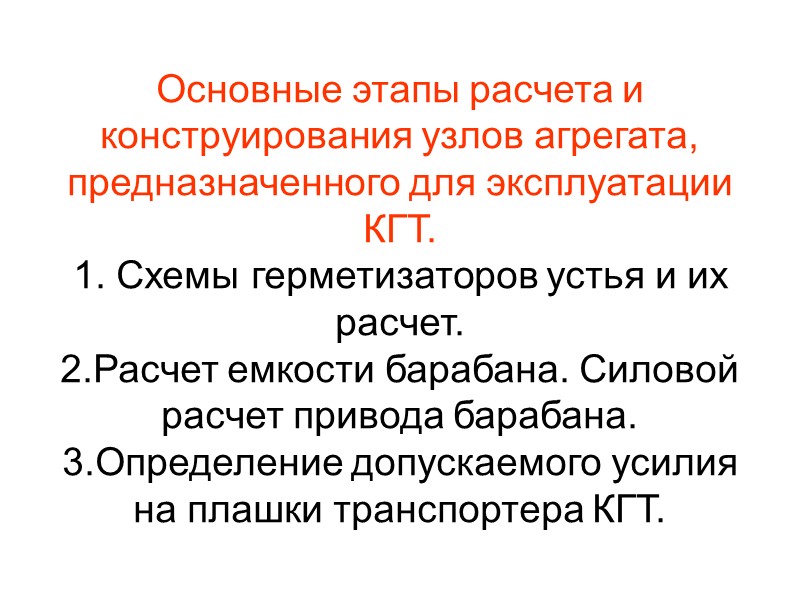 Основные этапы расчета и конструирования узлов агрегата, предназначенного для эксплуатации КГТ.

1. Схемы герметизаторов устья и их расчет.

2.Расчет емкости барабана. Силовой расчет привода барабана.

3.Определение допускаемого усилия на плашки транспортера КГТ.